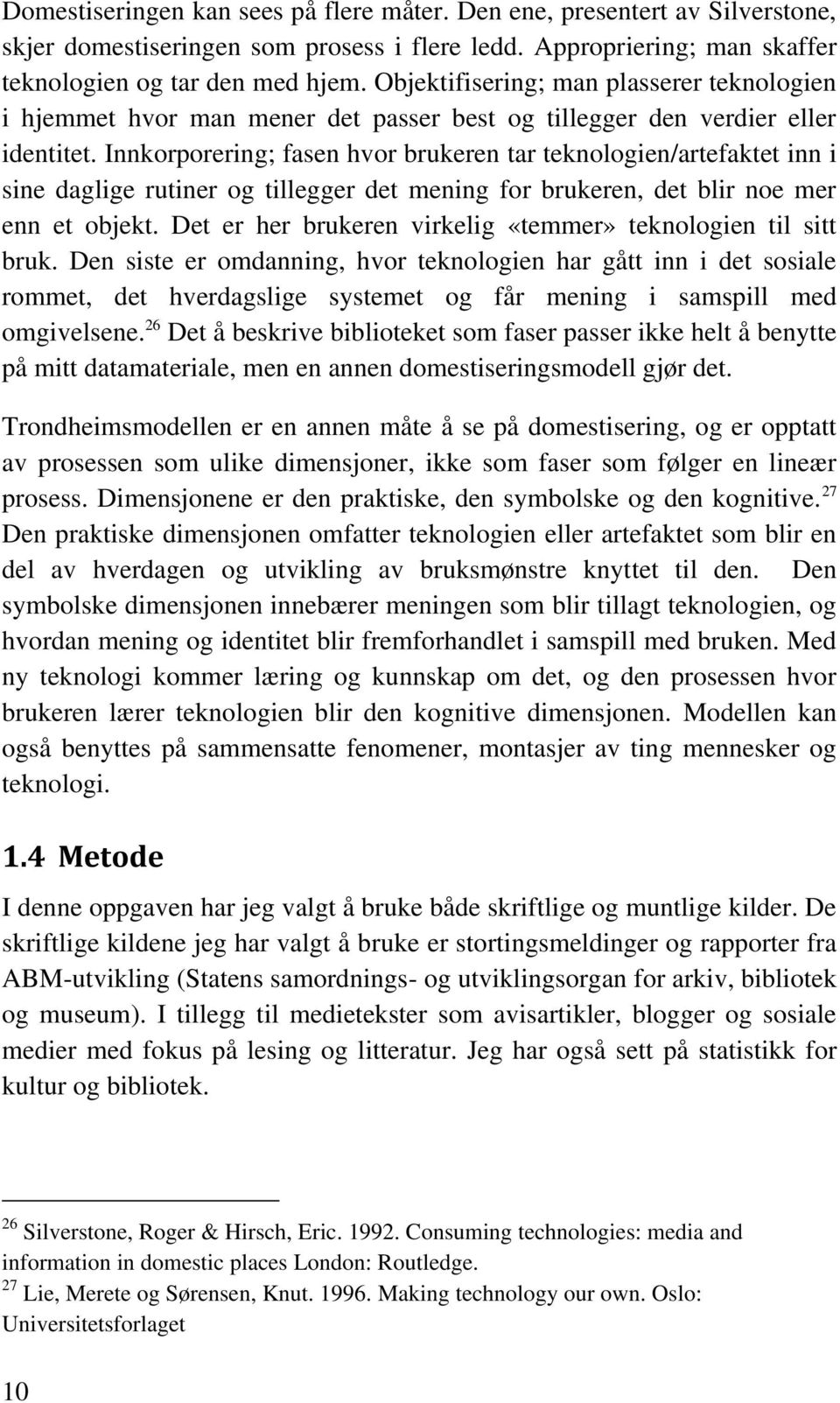 Domestiseringen kan sees på flere måter. Den ene, presentert av Silverstone, skjer domestiseringen som prosess i flere ledd. Appropriering; man skaffer teknologien og tar den med hjem. Objektifisering; man plasserer teknologien i hjemmet hvor man mener det passer best og tillegger den verdier eller identitet. Innkorporering; fasen hvor brukeren tar teknologien/artefaktet inn i sine daglige rutiner og tillegger det mening for brukeren, det blir noe mer enn et objekt. Det er her brukeren virkelig «temmer» teknologien til sitt bruk. Den siste er omdanning, hvor teknologien har gått inn i det sosiale rommet, det hverdagslige systemet og får mening i samspill med omgivelsene.$^{26}$ Det å beskrive biblioteket som faser passer ikke helt å benytte på mitt datamateriale, men en annen domestiseringsmodell gjør det.

Trondheimsmodellen er en annen måte å se på domestisering, og er opptatt av prosessen som ulike dimensjoner, ikke som faser som følger en lineær prosess. Dimensjonene er den praktiske, den symbolske og den kognitive.$^{27}$ Den praktiske dimensjonen omfatter teknologien eller artefaktet som blir en del av hverdagen og utvikling av bruksmønstre knyttet til den. Den symbolske dimensjonen innebærer meningen som blir tillagt teknologien, og hvordan mening og identitet blir fremforhandlet i samspill med bruken. Med ny teknologi kommer læring og kunnskap om det, og den prosessen hvor brukeren lærer teknologien blir den kognitive dimensjonen. Modellen kan også benyttes på sammensatte fenomener, montasjer av ting mennesker og teknologi.

1.4 Metode

I denne oppgaven har jeg valgt å bruke både skriftlige og muntlige kilder. De skriftlige kildene jeg har valgt å bruke er stortingsmeldinger og rapporter fra ABM-utvikling (Statens samordnings- og utviklingsorgan for arkiv, bibliotek og museum). I tillegg til medietekster som avisartikler, blogger og sosiale medier med fokus på lesing og litteratur. Jeg har også sett på statistikk for kultur og bibliotek.

$^{26}$ Silverstone, Roger & Hirsch, Eric. 1992. Consuming technologies: media and information in domestic places London: Routledge.
$^{27}$ Lie, Merete og Sørensen, Knut. 1996. Making technology our own. Oslo: Universitetsforlaget

10